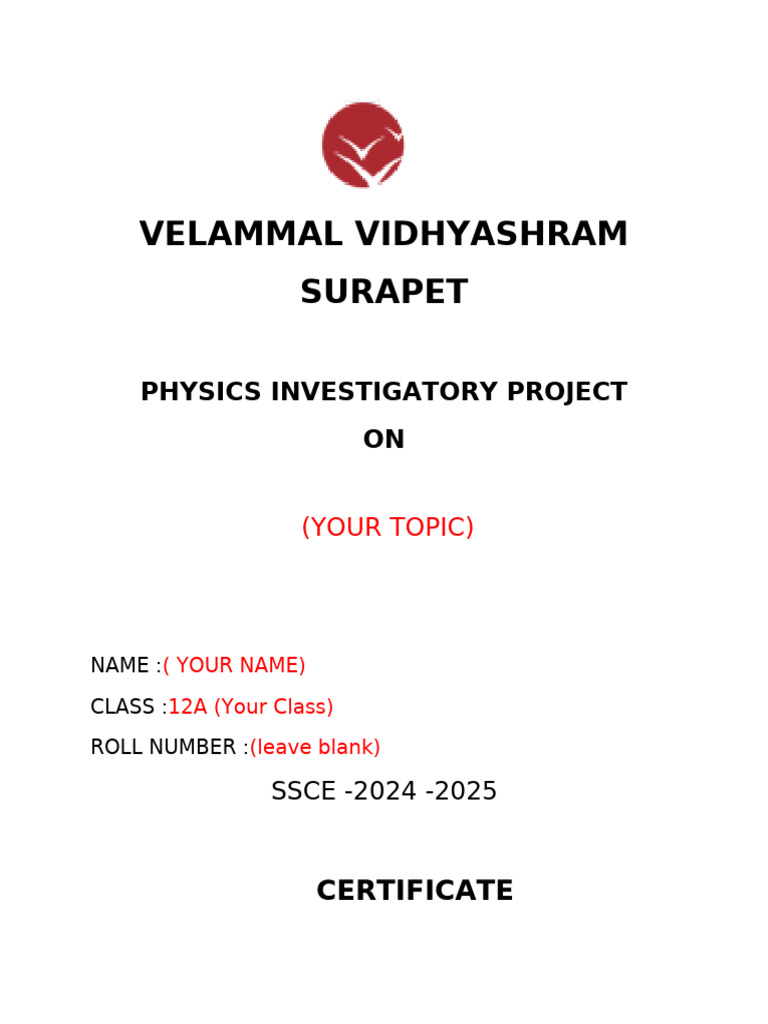 VELAMMAL VIDHYASHRAM
SURAPET

PHYSICS INVESTIGATORY PROJECT
ON

(YOUR TOPIC)

NAME :( YOUR NAME)

CLASS :12A (Your Class)

ROLL NUMBER :(leave blank)

SSCE -2024 -2025

CERTIFICATE